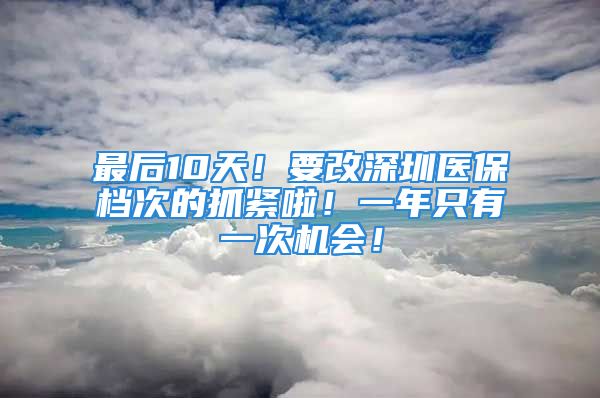 最后10天！要改深圳医保档次的抓紧啦！一年只有一次机会！